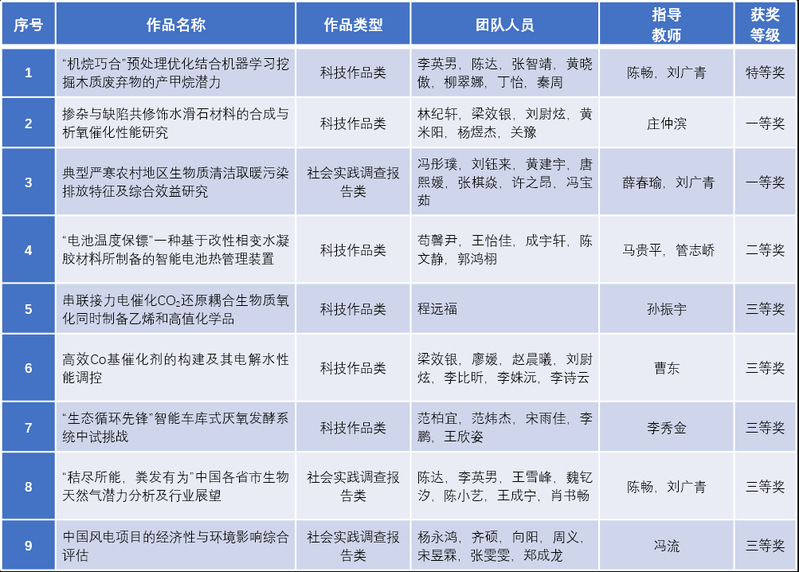 | 序号 | 作品名称 | 作品类型 | 团队人员 | 指导教师 | 获奖等级 |
|---|---|---|---|---|---|
| 1 | “机烷巧合”预处理优化结合机器学习挖掘木质废弃物的产甲烷潜力 | 科技作品类 | 李英男，陈达，张智靖，黄晓傲，柳翠娜，丁怡，秦周 | 陈畅，刘广青 | 特等奖 |
| 2 | 掺杂与缺陷共修饰水滑石材料的合成与析氧催化性能研究 | 科技作品类 | 林纪轩，梁效银，刘尉炫，黄米阳，杨煜杰，关豫 | 庄仲滨 | 一等奖 |
| 3 | 典型严寒农村地区生物质清洁取暖污染排放特征及综合效益研究 | 社会实践调查报告类 | 冯彤璞，刘钰来，黄建宇，唐熙媛，张棋焱，许之昂，冯宝茹 | 薛春瑜，刘广青 | 一等奖 |
| 4 | “电池温度保镖”一种基于改性相变水凝胶材料所制备的智能电池热管理装置 | 科技作品类 | 苟馨尹，王怡佳，成宇轩，陈文静，郭鸿栩 | 马贵平，管志峤 | 二等奖 |
| 5 | 串联接力电催化$CO_2$还原耦合生物质氧化同时制备乙烯和高值化学品 | 科技作品类 | 程远福 | 孙振宇 | 三等奖 |
| 6 | 高效Co基催化剂的构建及其电解水性能调控 | 科技作品类 | 梁效银，廖媛，赵晨曦，刘尉炫，李比昕，李姝沅，李诗云 | 曹东 | 三等奖 |
| 7 | “生态循环先锋”智能车库式厌氧发酵系统中试挑战 | 科技作品类 | 范柏宜，范炜杰，宋雨佳，李鹏，王欣姿 | 李秀金 | 三等奖 |
| 8 | “秸尽所能，粪发有为”中国各省市生物天然气潜力分析及行业展望 | 社会实践调查报告类 | 陈达，李英男，王雪峰，魏钇汐，陈小艺，王成宁，肖书畅 | 陈畅，刘广青 | 三等奖 |
| 9 | 中国风电项目的经济性与环境影响综合评估 | 社会实践调查报告类 | 杨永鸿，齐硕，向阳，周义，宋昱霖，张雯雯，郑成龙 | 冯流 | 三等奖 |